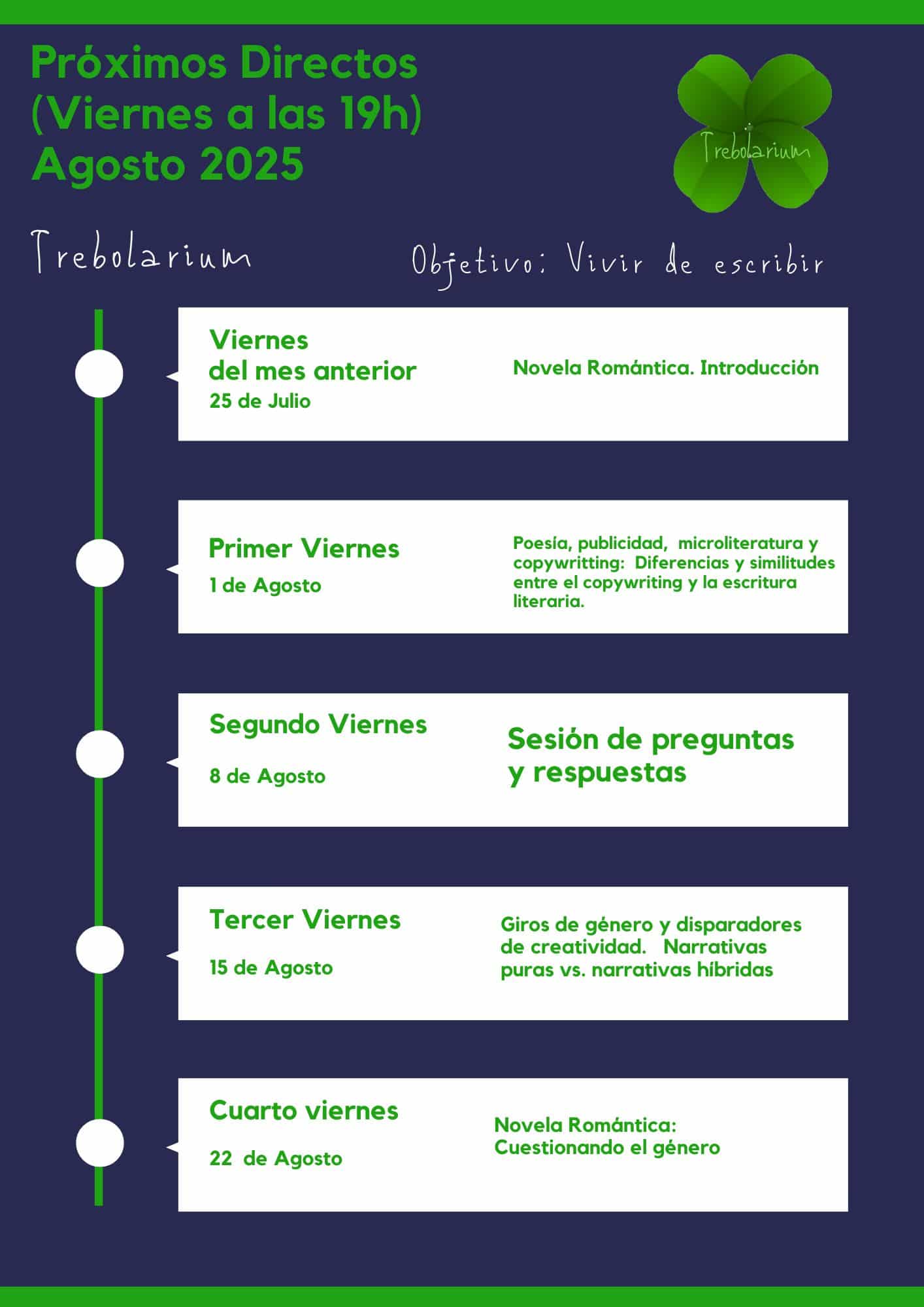 Próximos Directos
(Viernes a las 19h)
Agosto 2025

Trebolarium

Trebolarium

Objetivo: Vivir de escribir

Viernes
del mes anterior
25 de Julio

Novela Romántica. Introducción

Primer Viernes
1 de Agosto

Poesía, publicidad, microliteratura y copywritting: Diferencias y similitudes entre el copywriting y la escritura literaria.

Segundo Viernes
8 de Agosto

Sesión de preguntas y respuestas

Tercer Viernes
15 de Agosto

Giros de género y disparadores de creatividad. Narrativas puras vs. narrativas híbridas

Cuarto viernes
22 de Agosto

Novela Romántica:
Cuestionando el género